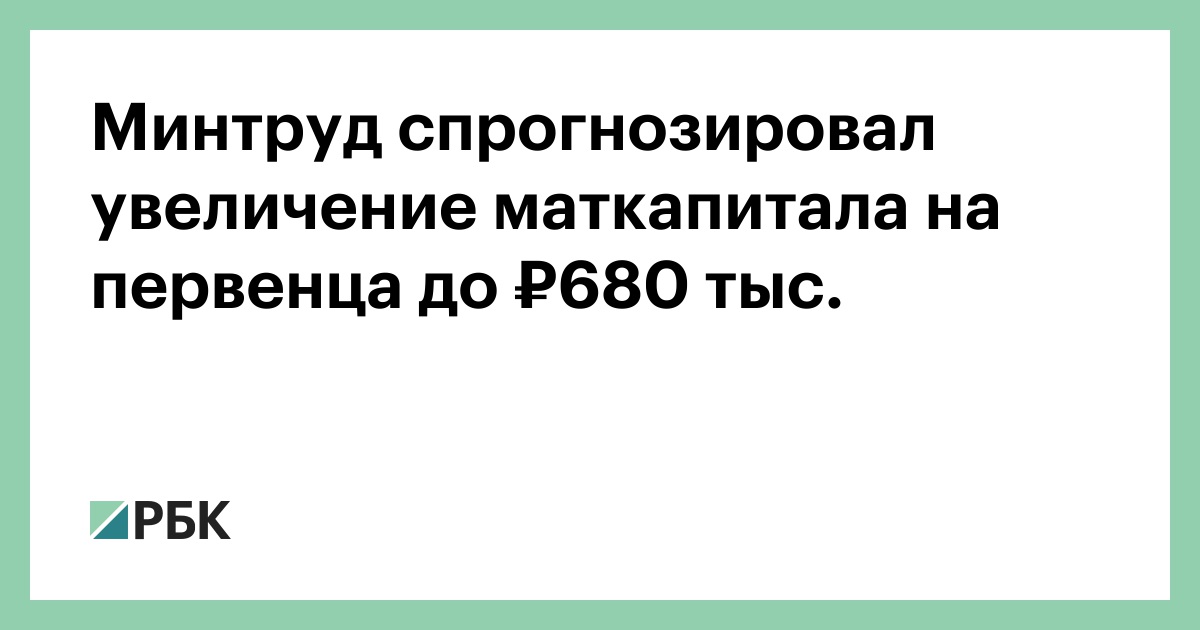 Минтруд спрогнозировал увеличение маткапитала на первенца до ₽680 тыс.

РБК